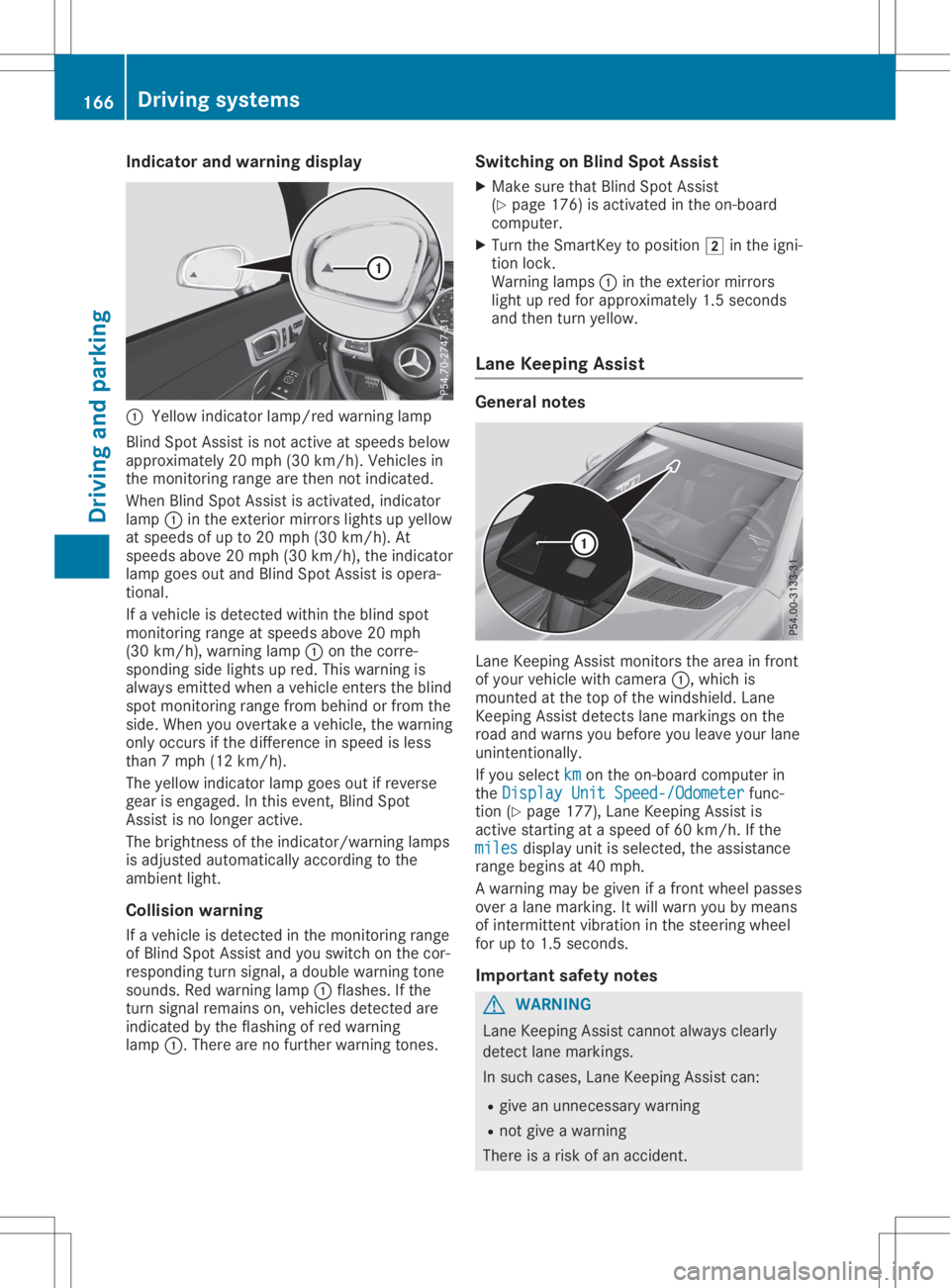 166 Driving systems

Driving and parking

Indicator and warning display

1

P54.70-2747-31

① Yellow indicator lamp/red warning lamp

Blind Spot Assist is not active at speeds below approximately 20 mph (30 km/h). Vehicles in the monitoring range are then not indicated.

When Blind Spot Assist is activated, indicator lamp ① in the exterior mirrors lights up yellow at speeds of up to 20 mph (30 km/h). At speeds above 20 mph (30 km/h), the indicator lamp goes out and Blind Spot Assist is operational.

If a vehicle is detected within the blind spot monitoring range at speeds above 20 mph (30 km/h), warning lamp ① on the corresponding side lights up red. This warning is always emitted when a vehicle enters the blind spot monitoring range from behind or from the side. When you overtake a vehicle, the warning only occurs if the difference in speed is less than 7 mph (12 km/h).

The yellow indicator lamp goes out if reverse gear is engaged. In this event, Blind Spot Assist is no longer active.

The brightness of the indicator/warning lamps is adjusted automatically according to the ambient light.

Collision warning

If a vehicle is detected in the monitoring range of Blind Spot Assist and you switch on the corresponding turn signal, a double warning tone sounds. Red warning lamp ① flashes. If the turn signal remains on, vehicles detected are indicated by the flashing of red warning lamp ①. There are no further warning tones.

Switching on Blind Spot Assist

▶ Make sure that Blind Spot Assist (▷ page 176) is activated in the on-board computer.

▶ Turn the SmartKey to position 2 in the ignition lock.
Warning lamps ① in the exterior mirrors light up red for approximately 1.5 seconds and then turn yellow.

Lane Keeping Assist

General notes

1

P54.00-3133-31

Lane Keeping Assist monitors the area in front of your vehicle with camera ①, which is mounted at the top of the windshield. Lane Keeping Assist detects lane markings on the road and warns you before you leave your lane unintentionally.

If you select km on the on-board computer in the Display Unit Speed-/Odometer function (▷ page 177), Lane Keeping Assist is active starting at a speed of 60 km/h. If the miles display unit is selected, the assistance range begins at 40 mph.

A warning may be given if a front wheel passes over a lane marking. It will warn you by means of intermittent vibration in the steering wheel for up to 1.5 seconds.

Important safety notes

⚠ WARNING

Lane Keeping Assist cannot always clearly detect lane markings.

In such cases, Lane Keeping Assist can:

• give an unnecessary warning
• not give a warning

There is a risk of an accident.

carmanualsonline.info